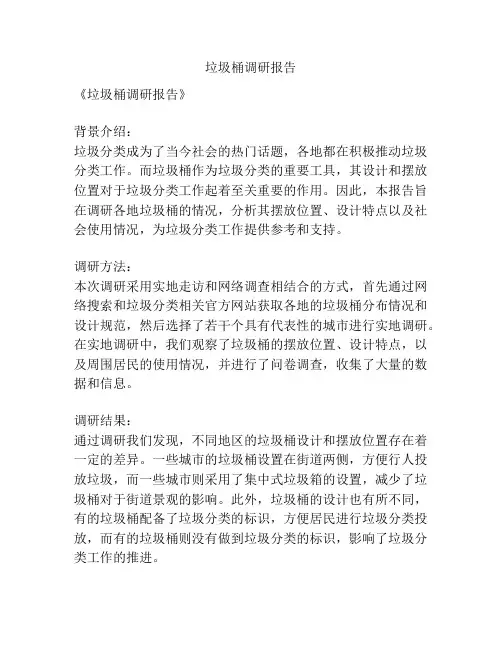 垃圾桶调研报告

《垃圾桶调研报告》

背景介绍：
垃圾分类成为了当今社会的热门话题，各地都在积极推动垃圾分类工作。而垃圾桶作为垃圾分类的重要工具，其设计和摆放位置对于垃圾分类工作起着至关重要的作用。因此，本报告旨在调研各地垃圾桶的情况，分析其摆放位置、设计特点以及社会使用情况，为垃圾分类工作提供参考和支持。

调研方法：
本次调研采用实地走访和网络调查相结合的方式，首先通过网络搜索和垃圾分类相关官方网站获取各地的垃圾桶分布情况和设计规范，然后选择了若干个具有代表性的城市进行实地调研。在实地调研中，我们观察了垃圾桶的摆放位置、设计特点，以及周围居民的使用情况，并进行了问卷调查，收集了大量的数据和信息。

调研结果：
通过调研我们发现，不同地区的垃圾桶设计和摆放位置存在着一定的差异。一些城市的垃圾桶设置在街道两侧，方便行人投放垃圾，而一些城市则采用了集中式垃圾箱的设置，减少了垃圾桶对于街道景观的影响。此外，垃圾桶的设计也有所不同，有的垃圾桶配备了垃圾分类的标识，方便居民进行垃圾分类投放，而有的垃圾桶则没有做到垃圾分类的标识，影响了垃圾分类工作的推进。